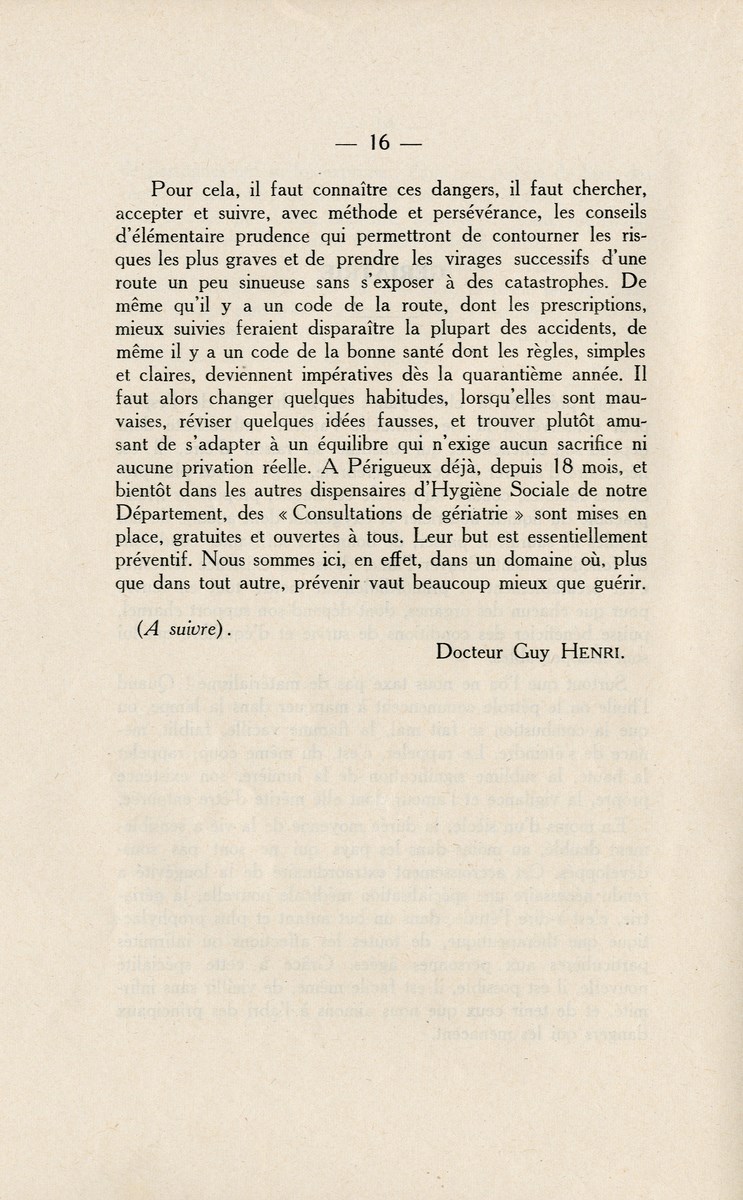 — 16 —

Pour cela, il faut connaître ces dangers, il faut chercher, accepter et suivre, avec méthode et persévérance, les conseils d'élémentaire prudence qui permettront de contourner les risques les plus graves et de prendre les virages successifs d'une route un peu sinueuse sans s'exposer à des catastrophes. De même qu'il y a un code de la route, dont les prescriptions, mieux suivies feraient disparaître la plupart des accidents, de même il y a un code de la bonne santé dont les règles, simples et claires, deviennent impératives dès la quarantième année. Il faut alors changer quelques habitudes, lorsqu'elles sont mauvaises, réviser quelques idées fausses, et trouver plutôt amusant de s'adapter à un équilibre qui n'exige aucun sacrifice ni aucune privation réelle. A Périgueux déjà, depuis 18 mois, et bientôt dans les autres dispensaires d'Hygiène Sociale de notre Département, des « Consultations de gériatrie » sont mises en place, gratuites et ouvertes à tous. Leur but est essentiellement préventif. Nous sommes ici, en effet, dans un domaine où, plus que dans tout autre, prévenir vaut beaucoup mieux que guérir.

(A suivre).

Docteur Guy HENRI.